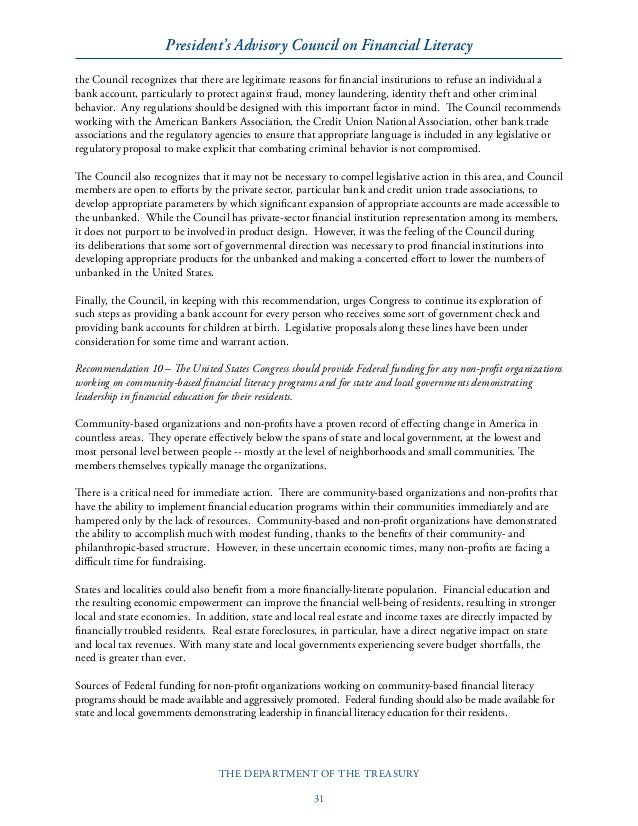 President's Advisory Council on Financial Literacy

the Council recognizes that there are legitimate reasons for financial institutions to refuse an individual a bank account, particularly to protect against fraud, money laundering, identity theft and other criminal behavior. Any regulations should be designed with this important factor in mind. The Council recommends working with the American Bankers Association, the Credit Union National Association, other bank trade associations and the regulatory agencies to ensure that appropriate language is included in any legislative or regulatory proposal to make explicit that combating criminal behavior is not compromised.

The Council also recognizes that it may not be necessary to compel legislative action in this area, and Council members are open to efforts by the private sector, particular bank and credit union trade associations, to develop appropriate parameters by which significant expansion of appropriate accounts are made accessible to the unbanked. While the Council has private-sector financial institution representation among its members, it does not purport to be involved in product design. However, it was the feeling of the Council during its deliberations that some sort of governmental direction was necessary to prod financial institutions into developing appropriate products for the unbanked and making a concerted effort to lower the numbers of unbanked in the United States.

Finally, the Council, in keeping with this recommendation, urges Congress to continue its exploration of such steps as providing a bank account for every person who receives some sort of government check and providing bank accounts for children at birth. Legislative proposals along these lines have been under consideration for some time and warrant action.

Recommendation 10 – The United States Congress should provide Federal funding for any non-profit organizations working on community-based financial literacy programs and for state and local governments demonstrating leadership in financial education for their residents.

Community-based organizations and non-profits have a proven record of effecting change in America in countless areas. They operate effectively below the spans of state and local government, at the lowest and most personal level between people -- mostly at the level of neighborhoods and small communities. The members themselves typically manage the organizations.

There is a critical need for immediate action. There are community-based organizations and non-profits that have the ability to implement financial education programs within their communities immediately and are hampered only by the lack of resources. Community-based and non-profit organizations have demonstrated the ability to accomplish much with modest funding, thanks to the benefits of their community- and philanthropic-based structure. However, in these uncertain economic times, many non-profits are facing a difficult time for fundraising.

States and localities could also benefit from a more financially-literate population. Financial education and the resulting economic empowerment can improve the financial well-being of residents, resulting in stronger local and state economies. In addition, state and local real estate and income taxes are directly impacted by financially troubled residents. Real estate foreclosures, in particular, have a direct negative impact on state and local tax revenues. With many state and local governments experiencing severe budget shortfalls, the need is greater than ever.

Sources of Federal funding for non-profit organizations working on community-based financial literacy programs should be made available and aggressively promoted. Federal funding should also be made available for state and local governments demonstrating leadership in financial literacy education for their residents.

THE DEPARTMENT OF THE TREASURY

31